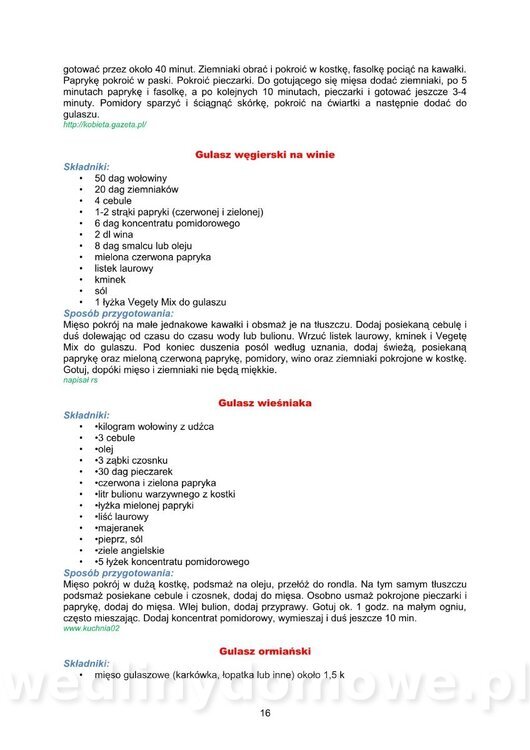 gotować przez około 40 minut. Ziemniaki obrać i pokroić w kostkę, fasolkę pociąć na kawałki. Paprykę pokroić w paski. Pokroić pieczarki. Do gotującego się mięsa dodać ziemniaki, po 5 minutach paprykę i fasolkę, a po kolejnych 10 minutach, pieczarki i gotować jeszcze 3-4 minuty. Pomidory sparzyć i ściągnąć skórkę, pokroić na ćwiartki a następnie dodać do gulaszu.
http://kobieta.gazeta.pl/

Gulasz węgierski na winie

Składniki:
- 50 dag wołowiny
- 20 dag ziemniaków
- 4 cebule
- 1-2 strąki papryki (czerwonej i zielonej)
- 6 dag koncentratu pomidorowego
- 2 dl wina
- 8 dag smalcu lub oleju
- mielona czerwona papryka
- listek laurowy
- kminek
- sól
- 1 łyżka Vegety Mix do gulaszu

Sposób przygotowania:
Mięso pokrój na małe jednakowe kawałki i obsmaż je na tłuszczu. Dodaj posiekaną cebulę i duś dolewając od czasu do czasu wody lub bulionu. Wrzuć listek laurowy, kminek i Vegetę Mix do gulaszu. Pod koniec duszenia posól według uznania, dodaj świeżą, posiekaną paprykę oraz mieloną czerwoną paprykę, pomidory, wino oraz ziemniaki pokrojone w kostkę. Gotuj, dopóki mięso i ziemniaki nie będą miękkie.
napisał rs

Gulasz wieśniaka

Składniki:
- •kilogram wołowiny z udźca
- •3 cebule
- •olej
- •3 ząbki czosnku
- •30 dag pieczarek
- •czerwona i zielona papryka
- •litr bulionu warzywnego z kostki
- •łyżka mielonej papryki
- •liść laurowy
- •majeranek
- •pieprz, sól
- •ziele angielskie
- •5 łyżek koncentratu pomidorowego

Sposób przygotowania:
Mięso pokrój w dużą kostkę, podsmaż na oleju, przełóż do rondla. Na tym samym tłuszczu podsmaż posiekane cebule i czosnek, dodaj do mięsa. Osobno usmaż pokrojone pieczarki i paprykę, dodaj do mięsa. Wlej bulion, dodaj przyprawy. Gotuj ok. 1 godz. na małym ogniu, często mieszając. Dodaj koncentrat pomidorowy, wymieszaj i duś jeszcze 10 min.
www.kuchnia02

Gulasz ormiański

Składniki:
- mięso gulaszowe (karkówka, łopatka lub inne) około 1,5 k

wedlinydomowe.pl

16